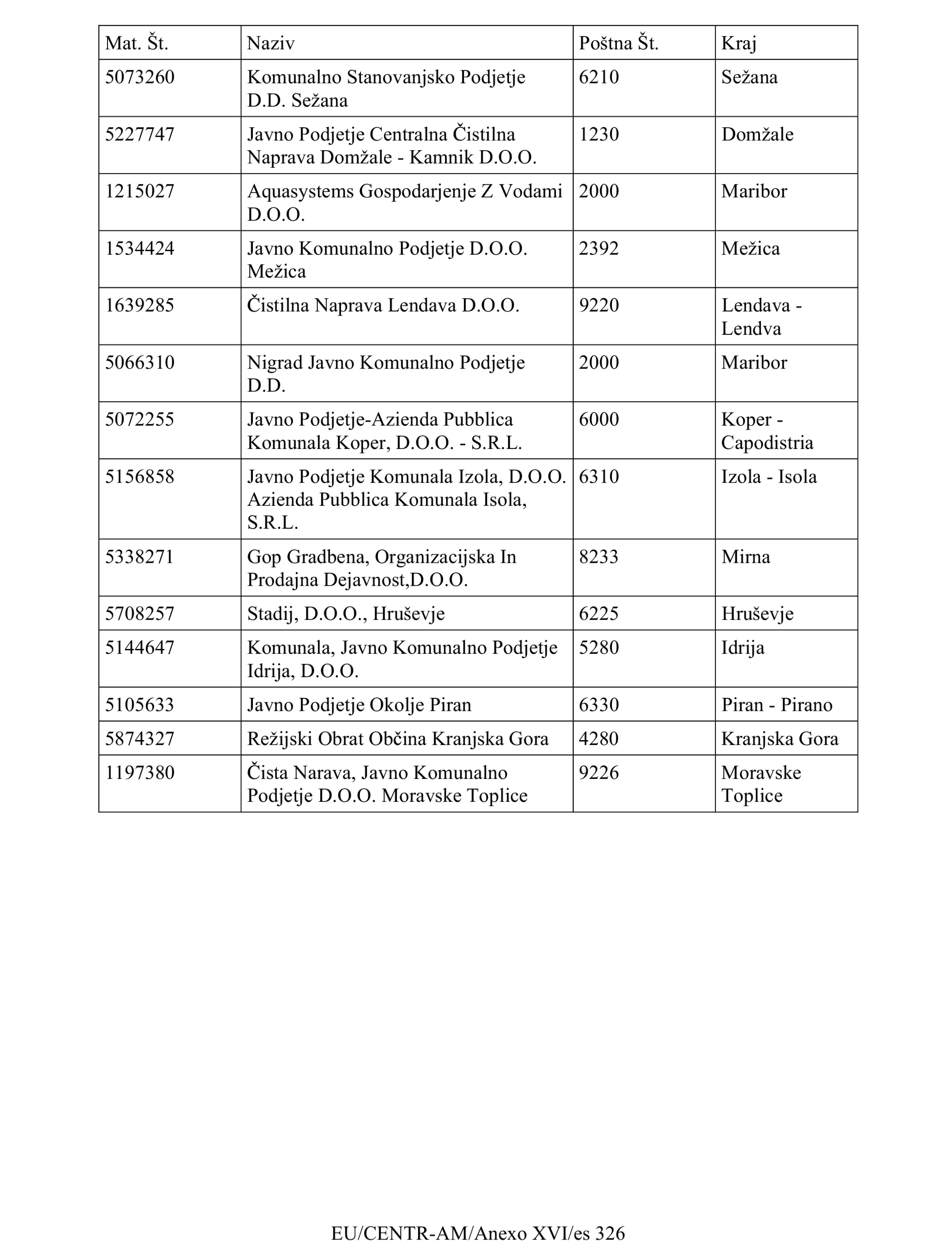 | Mat. Št. | Naziv | Poštna Št. | Kraj |
|---|---|---|---|
| 5073260 | Komunalno Stanovanjsko Podjetje D.D. Sežana | 6210 | Sežana |
| 5227747 | Javno Podjetje Centralna Čistilna Naprava Domžale - Kamnik D.O.O. | 1230 | Domžale |
| 1215027 | Aquasystems Gospodarjenje Z Vodami D.O.O. | 2000 | Maribor |
| 1534424 | Javno Komunalno Podjetje D.O.O. Mežica | 2392 | Mežica |
| 1639285 | Čistilna Naprava Lendava D.O.O. | 9220 | Lendava - Lendva |
| 5066310 | Nigrad Javno Komunalno Podjetje D.D. | 2000 | Maribor |
| 5072255 | Javno Podjetje-Azienda Pubblica Komunala Koper, D.O.O. - S.R.L. | 6000 | Koper - Capodistria |
| 5156858 | Javno Podjetje Komunala Izola, D.O.O. Azienda Pubblica Komunala Isola, S.R.L. | 6310 | Izola - Isola |
| 5338271 | Gop Gradbena, Organizacijska In Prodajna Dejavnost,D.O.O. | 8233 | Mirna |
| 5708257 | Stadij, D.O.O., Hruševje | 6225 | Hruševje |
| 5144647 | Komunala, Javno Komunalno Podjetje Idrija, D.O.O. | 5280 | Idrija |
| 5105633 | Javno Podjetje Okolje Piran | 6330 | Piran - Pirano |
| 5874327 | Režijski Obrat Občina Kranjska Gora | 4280 | Kranjska Gora |
| 1197380 | Čista Narava, Javno Komunalno Podjetje D.O.O. Moravske Toplice | 9226 | Moravske Toplice |

EU/CENTR-AM/Anexo XVI/es 326